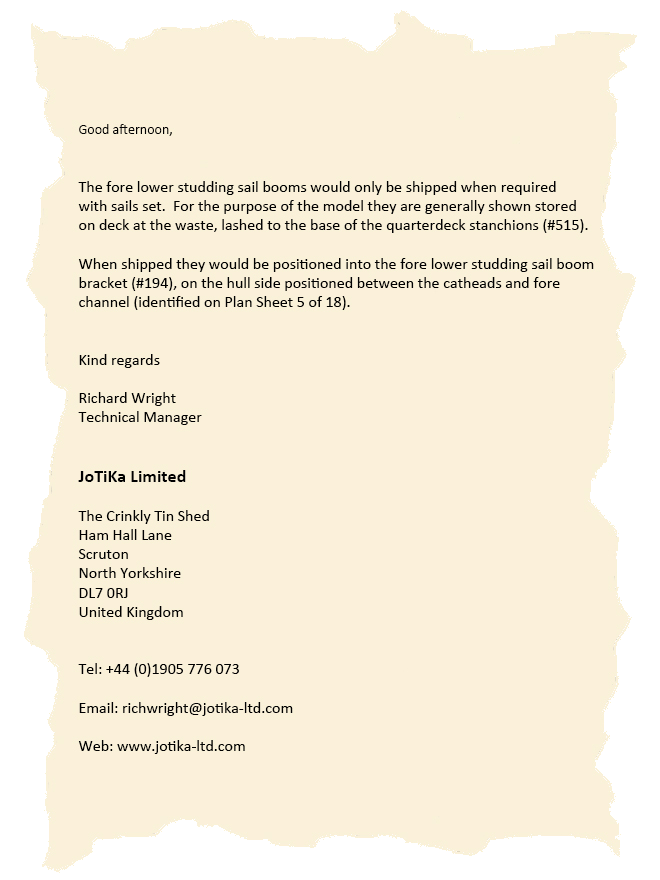 Good afternoon,

The fore lower studding sail booms would only be shipped when required with sails set. For the purpose of the model they are generally shown stored on deck at the waste, lashed to the base of the quarterdeck stanchions (#515).

When shipped they would be positioned into the fore lower studding sail boom bracket (#194), on the hull side positioned between the catheads and fore channel (identified on Plan Sheet 5 of 18).

Kind regards

Richard Wright
Technical Manager

JoTiKa Limited

The Crinkly Tin Shed
Ham Hall Lane
Scruton
North Yorkshire
DL7 0RJ
United Kingdom

Tel: +44 (0)1905 776 073

Email: richwright@jotika-ltd.com

Web: www.jotika-ltd.com